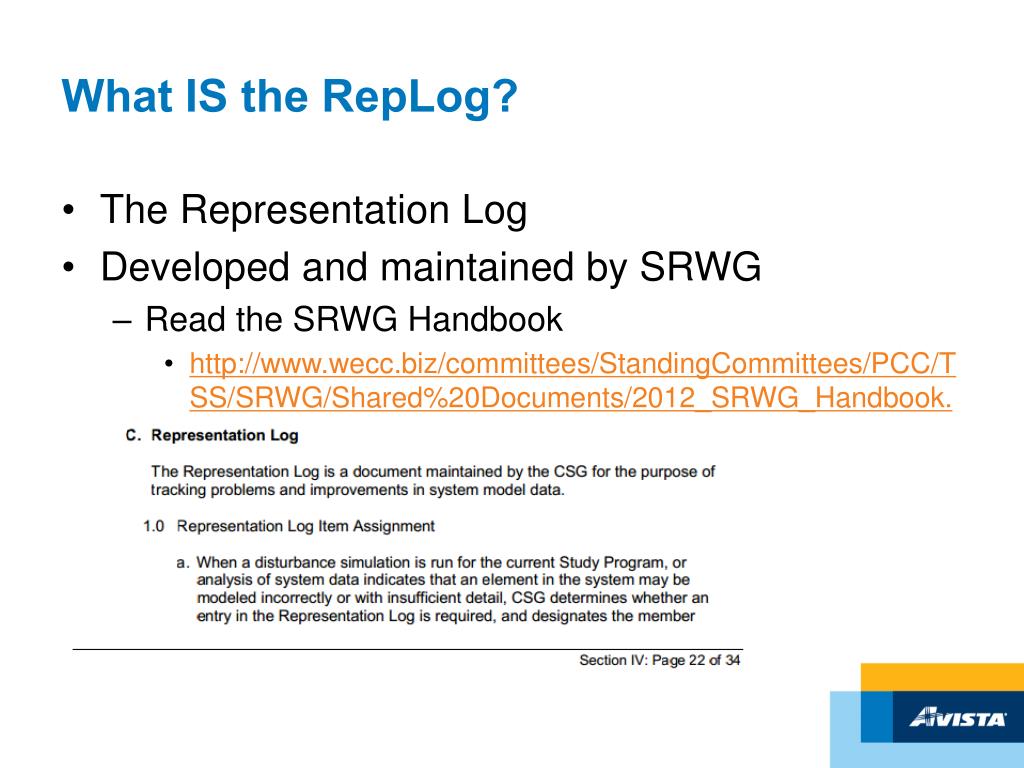 What IS the RepLog?

• The Representation Log
• Developed and maintained by SRWG
– Read the SRWG Handbook
• http://www.wecc.biz/committees/StandingCommittees/PCC/TSS/SRWG/Shared%20Documents/2012_SRWG_Handbook.

C. Representation Log

The Representation Log is a document maintained by the CSG for the purpose of tracking problems and improvements in system model data.

1.0 Representation Log Item Assignment

a. When a disturbance simulation is run for the current Study Program, or analysis of system data indicates that an element in the system may be modeled incorrectly or with insufficient detail, CSG determines whether an entry in the Representation Log is required, and designates the member

Section IV: Page 22 of 34

AVISTA